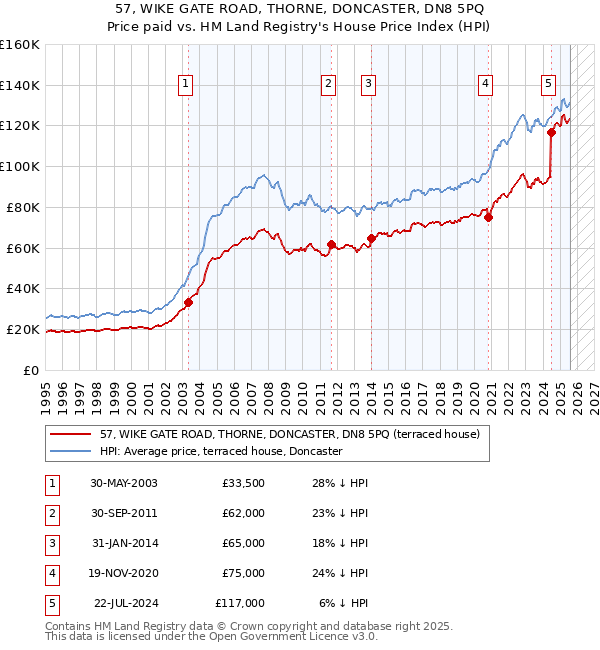 57, WIKE GATE ROAD, THORNE, DONCASTER, DN8 5PQ
Price paid vs. HM Land Registry's House Price Index (HPI)

£160K
£140K
£120K
£100K
£80K
£60K
£40K
£20K
£0

1 2 3 4 5

1995 1996 1997 1998 1999 2000 2001 2002 2003 2004 2005 2006 2007 2008 2009 2010 2011 2012 2013 2014 2015 2016 2017 2018 2019 2020 2021 2022 2023 2024 2025 2026 2027

57, WIKE GATE ROAD, THORNE, DONCASTER, DN8 5PQ (terraced house)
HPI: Average price, terraced house, Doncaster

| 1 | 30-MAY-2003 | £33,500 | 28% ↓ HPI |
|---|---|---|---|
| 2 | 30-SEP-2011 | £62,000 | 23% ↓ HPI |
| 3 | 31-JAN-2014 | £65,000 | 18% ↓ HPI |
| 4 | 19-NOV-2020 | £75,000 | 24% ↓ HPI |
| 5 | 22-JUL-2024 | £117,000 | 6% ↓ HPI |

Contains HM Land Registry data © Crown copyright and database right 2025.
This data is licensed under the Open Government Licence v3.0.